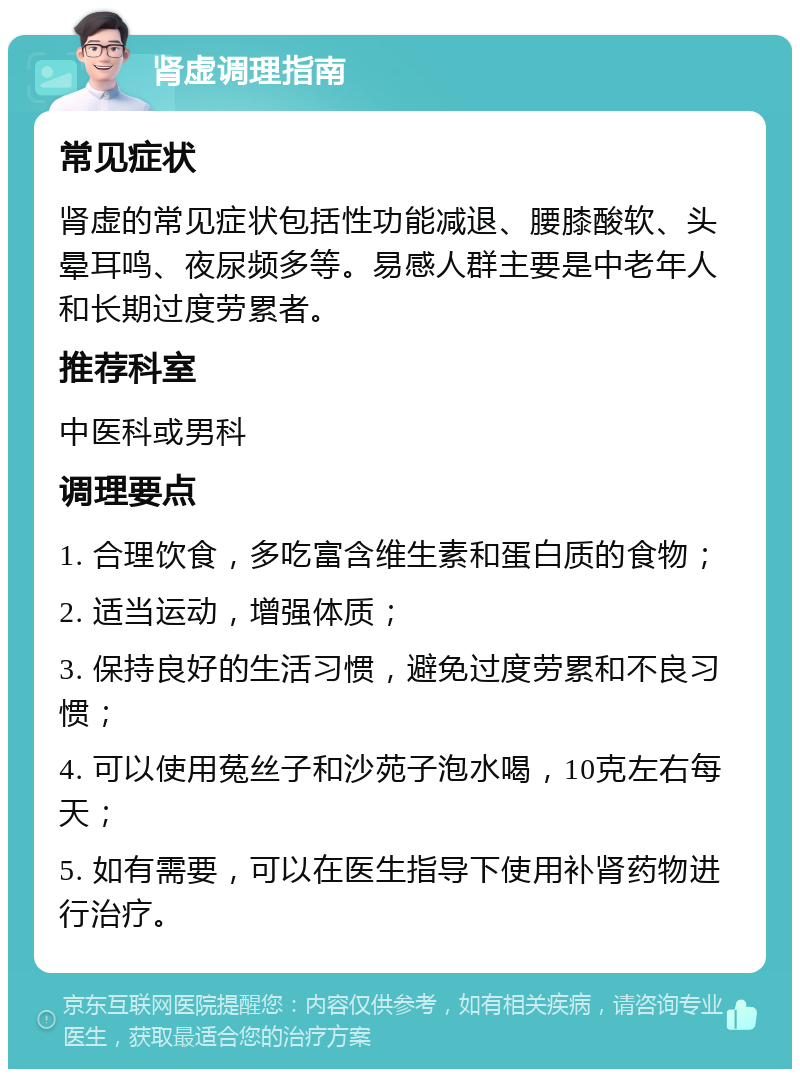 肾虚调理指南

常见症状

肾虚的常见症状包括性功能减退、腰膝酸软、头晕耳鸣、夜尿频多等。易感人群主要是中老年人和长期过度劳累者。

推荐科室

中医科或男科

调理要点

1. 合理饮食，多吃富含维生素和蛋白质的食物；

2. 适当运动，增强体质；

3. 保持良好的生活习惯，避免过度劳累和不良习惯；

4. 可以使用菟丝子和沙苑子泡水喝，10克左右每天；

5. 如有需要，可以在医生指导下使用补肾药物进行治疗。

京东互联网医院提醒您：内容仅供参考，如有相关疾病，请咨询专业医生，获取最适合您的治疗方案